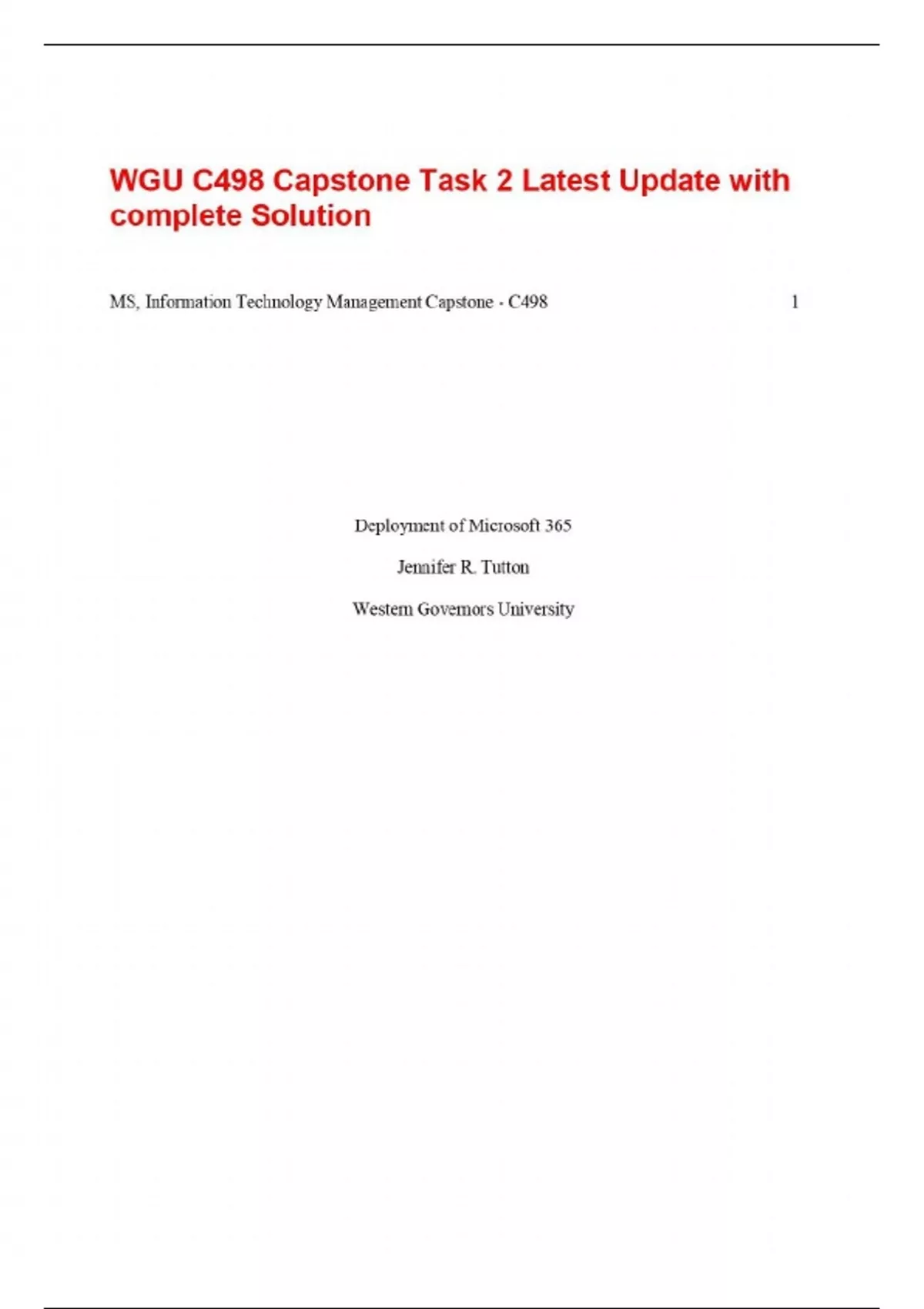 WGU C498 Capstone Task 2 Latest Update with complete Solution

MS, Information Technology Management Capstone - C498 1

Deployment of Microsoft 365

Jennifer R. Tutton

Western Governors University